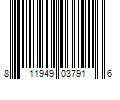 8 11949 03791 6